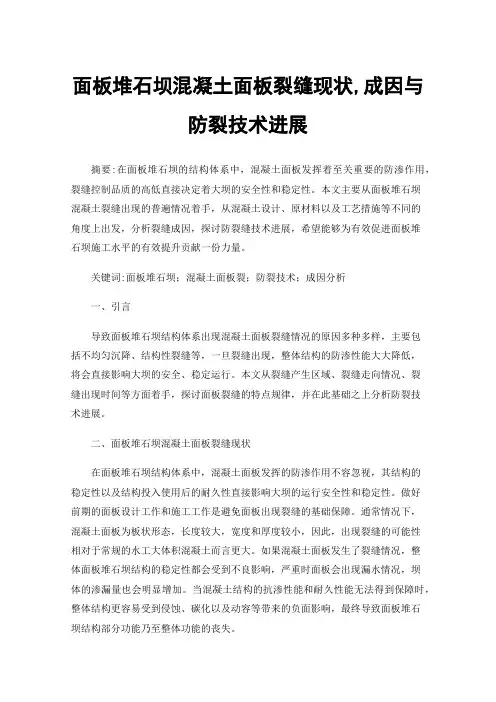 面板堆石坝混凝土面板裂缝现状,成因与防裂技术进展

摘要:在面板堆石坝的结构体系中,混凝土面板发挥着至关重要的防渗作用,裂缝控制品质的高低直接决定着大坝的安全性和稳定性。本文主要从面板堆石坝混凝土裂缝出现的普遍情况着手,从混凝土设计、原材料以及工艺措施等不同的角度上出发,分析裂缝成因,探讨防裂缝技术进展,希望能够为有效促进面板堆石坝施工水平的有效提升贡献一份力量。

关键词:面板堆石坝;混凝土面板裂;防裂技术;成因分析

一、引言

导致面板堆石坝结构体系出现混凝土面板裂缝情况的原因多种多样,主要包括不均匀沉降、结构性裂缝等,一旦裂缝出现,整体结构的防渗性能大大降低,将会直接影响大坝的安全、稳定运行。本文从裂缝产生区域、裂缝走向情况、裂缝出现时间等方面着手,探讨面板裂缝的特点规律,并在此基础之上分析防裂技术进展。

二、面板堆石坝混凝土面板裂缝现状

在面板堆石坝结构体系中,混凝土面板发挥的防渗作用不容忽视,其结构的稳定性以及结构投入使用后的耐久性直接影响大坝的运行安全性和稳定性。做好前期的面板设计工作和施工工作是避免面板出现裂缝的基础保障。通常情况下,混凝土面板为板状形态,长度较大,宽度和厚度较小,因此,出现裂缝的可能性相对于常规的水工大体积混凝土而言更大。如果混凝土面板发生了裂缝情况,整体面板堆石坝结构的稳定性都会受到不良影响,严重时面板会出现漏水情况,坝体的渗漏量也会明显增加。当混凝土结构的抗渗性能和耐久性能无法得到保障时,整体结构更容易受到侵蚀、碳化以及动容等带来的负面影响,最终导致面板堆石坝结构部分功能乃至整体功能的丧失。